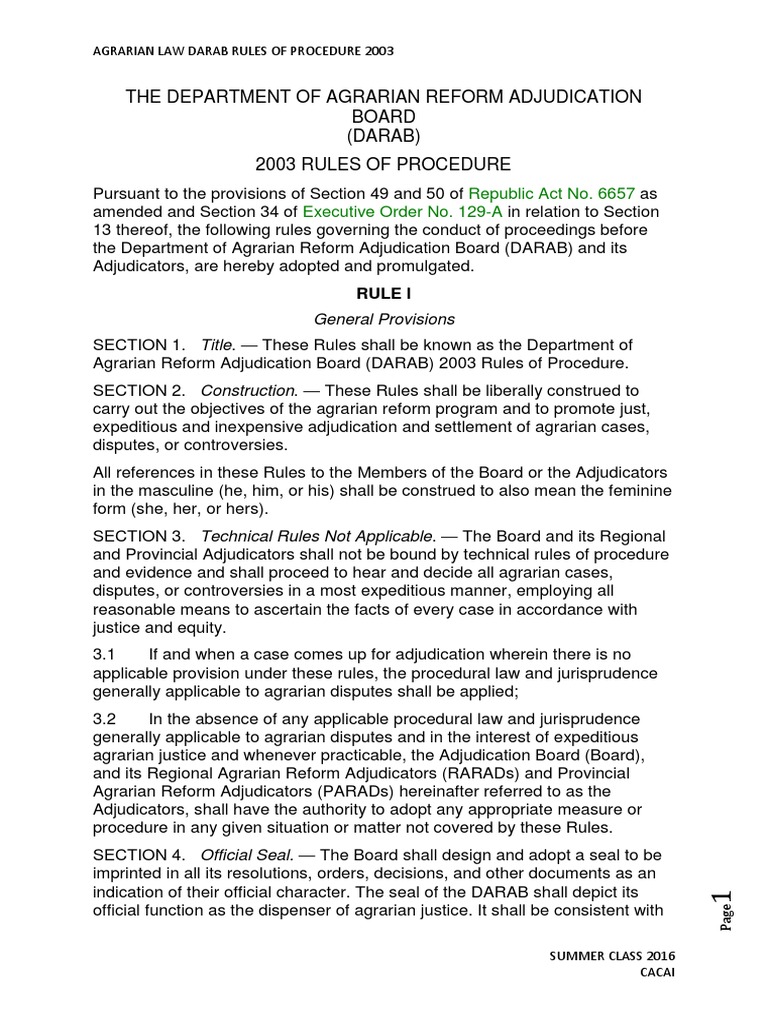 AGRARIAN LAW DARAB RULES OF PROCEDURE 2003

THE DEPARTMENT OF AGRARIAN REFORM ADJUDICATION BOARD
(DARAB)

2003 RULES OF PROCEDURE

Pursuant to the provisions of Section 49 and 50 of Republic Act No. 6657 as amended and Section 34 of Executive Order No. 129-A in relation to Section 13 thereof, the following rules governing the conduct of proceedings before the Department of Agrarian Reform Adjudication Board (DARAB) and its Adjudicators, are hereby adopted and promulgated.

RULE I

General Provisions

SECTION 1. Title. — These Rules shall be known as the Department of Agrarian Reform Adjudication Board (DARAB) 2003 Rules of Procedure.

SECTION 2. Construction. — These Rules shall be liberally construed to carry out the objectives of the agrarian reform program and to promote just, expeditious and inexpensive adjudication and settlement of agrarian cases, disputes, or controversies.

All references in these Rules to the Members of the Board or the Adjudicators in the masculine (he, him, or his) shall be construed to also mean the feminine form (she, her, or hers).

SECTION 3. Technical Rules Not Applicable. — The Board and its Regional and Provincial Adjudicators shall not be bound by technical rules of procedure and evidence and shall proceed to hear and decide all agrarian cases, disputes, or controversies in a most expeditious manner, employing all reasonable means to ascertain the facts of every case in accordance with justice and equity.

3.1 If and when a case comes up for adjudication wherein there is no applicable provision under these rules, the procedural law and jurisprudence generally applicable to agrarian disputes shall be applied;

3.2 In the absence of any applicable procedural law and jurisprudence generally applicable to agrarian disputes and in the interest of expeditious agrarian justice and whenever practicable, the Adjudication Board (Board), and its Regional Agrarian Reform Adjudicators (RARADs) and Provincial Agrarian Reform Adjudicators (PARADs) hereinafter referred to as the Adjudicators, shall have the authority to adopt any appropriate measure or procedure in any given situation or matter not covered by these Rules.

SECTION 4. Official Seal. — The Board shall design and adopt a seal to be imprinted in all its resolutions, orders, decisions, and other documents as an indication of their official character. The seal of the DARAB shall depict its official function as the dispenser of agrarian justice. It shall be consistent with

Page 1

SUMMER CLASS 2016
CACAI